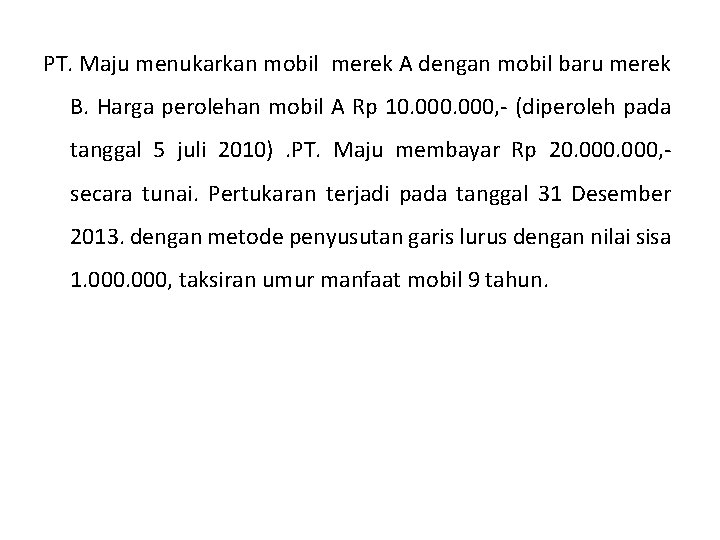 PT. Maju menukarkan mobil merek A dengan mobil baru merek B. Harga perolehan mobil A Rp 10.000.000,- (diperoleh pada tanggal 5 juli 2010) .PT. Maju membayar Rp 20.000.000,- secara tunai. Pertukaran terjadi pada tanggal 31 Desember 2013. dengan metode penyusutan garis lurus dengan nilai sisa 1.000.000, taksiran umur manfaat mobil 9 tahun.